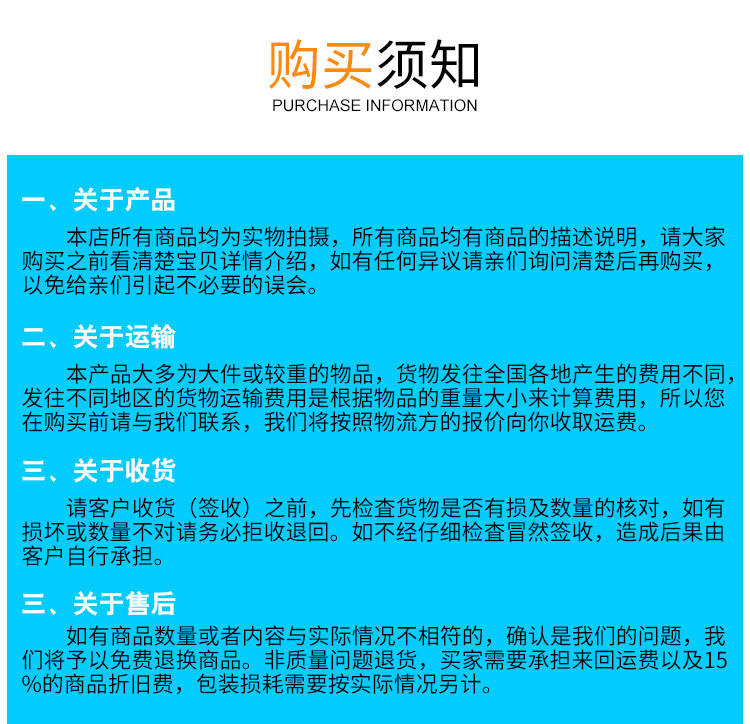 购买须知
PURCHASE INFORMATION

一、关于产品
本店所有商品均为实物拍摄，所有商品均有商品的描述说明，请大家购买之前看清楚宝贝详情介绍，如有任何异议请亲们询问清楚后再购买，以免给亲们引起不必要的误会。

二、关于运输
本产品大多为大件或较重的物品，货物发往全国各地产生的费用不同，发往不同地区的货物运输费用是根据物品的重量大小来计算费用，所以您在购买前请与我们联系，我们将按照物流方的报价向你收取运费。

三、关于收货
请客户收货（签收）之前，先检查货物是否有损及数量的核对，如有损坏或数量不对请务必拒收退回。如不经仔细检查冒然签收，造成后果由客户自行承担。

三、关于售后
如有商品数量或者内容与实际情况不相符的，确认是我们的问题，我们将予以免费退换商品。非质量问题退货，买家需要承担来回运费以及15%的商品折旧费，包装损耗需要按实际情况另计。